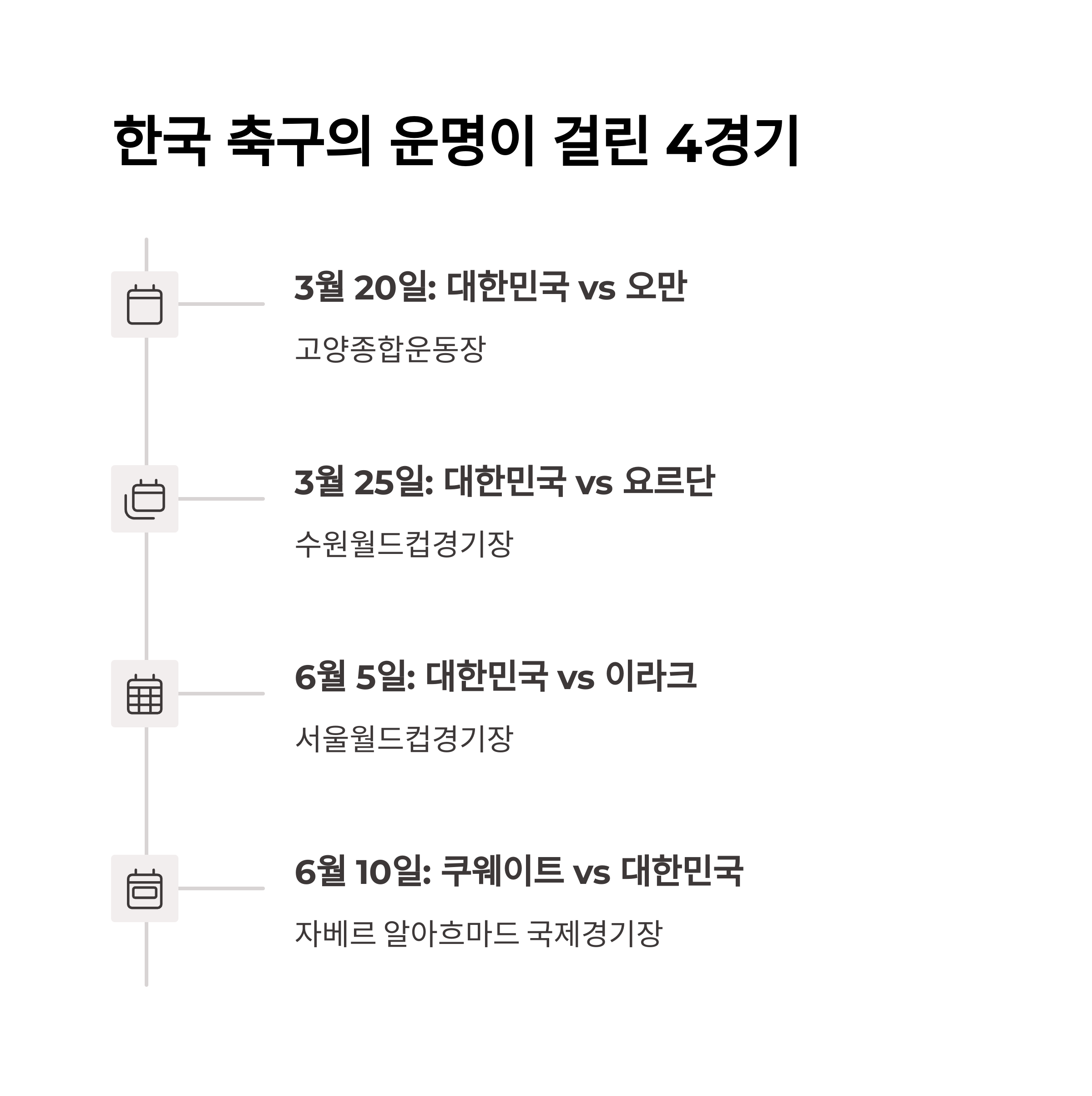 한국 축구의 운명이 걸린 4경기

3월 20일: 대한민국 vs 오만

고양종합운동장

3월 25일: 대한민국 vs 요르단

수원월드컵경기장

6월 5일: 대한민국 vs 이라크

서울월드컵경기장

6월 10일: 쿠웨이트 vs 대한민국

자베르 알아흐마드 국제경기장